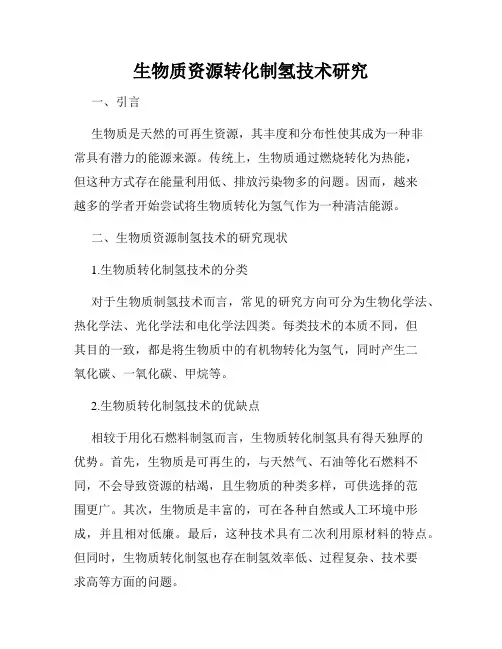 生物质资源转化制氢技术研究

一、引言

生物质是天然的可再生资源，其丰度和分布性使其成为一种非常具有潜力的能源来源。传统上，生物质通过燃烧转化为热能，但这种方式存在能量利用低、排放污染物多的问题。因而，越来越多的学者开始尝试将生物质转化为氢气作为一种清洁能源。

二、生物质资源制氢技术的研究现状

1.生物质转化制氢技术的分类

对于生物质制氢技术而言，常见的研究方向可分为生物化学法、热化学法、光化学法和电化学法四类。每类技术的本质不同，但其目的一致，都是将生物质中的有机物转化为氢气，同时产生二氧化碳、一氧化碳、甲烷等。

2.生物质转化制氢技术的优缺点

相较于用化石燃料制氢而言，生物质转化制氢具有得天独厚的优势。首先，生物质是可再生的，与天然气、石油等化石燃料不同，不会导致资源的枯竭，且生物质的种类多样，可供选择的范围更广。其次，生物质是丰富的，可在各种自然或人工环境中形成，并且相对低廉。最后，这种技术具有二次利用原材料的特点。但同时，生物质转化制氢也存在制氢效率低、过程复杂、技术要求高等方面的问题。